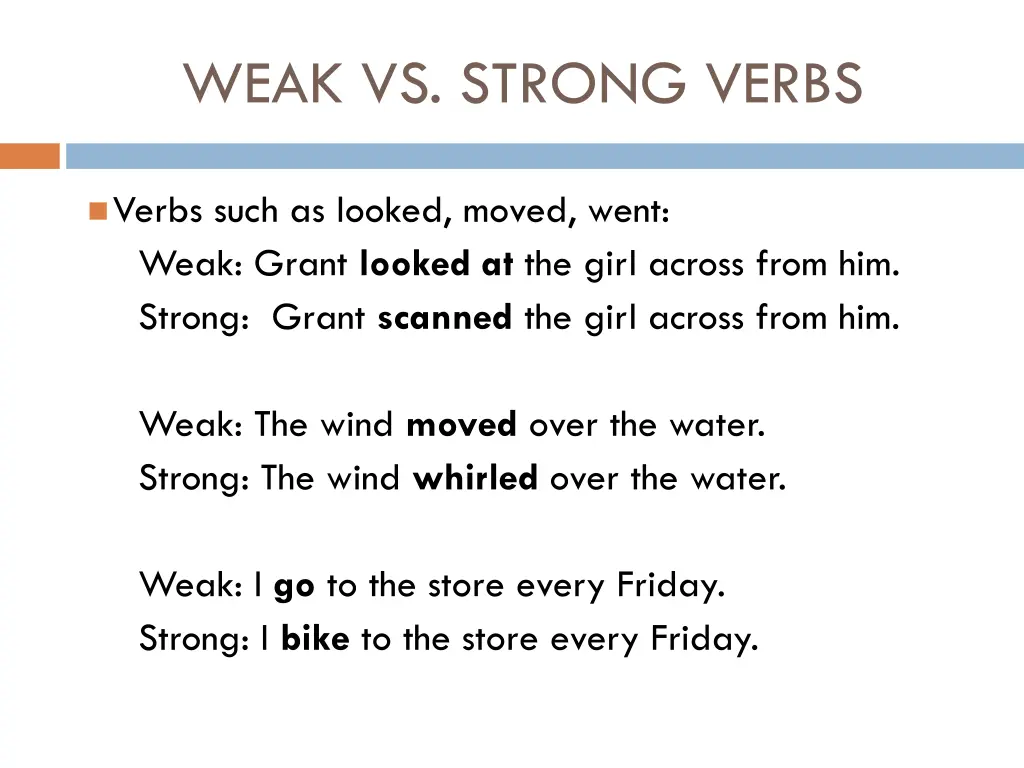 WEAK VS. STRONG VERBS

Verbs such as looked, moved, went:
Weak: Grant looked at the girl across from him.
Strong: Grant scanned the girl across from him.

Weak: The wind moved over the water.
Strong: The wind whirled over the water.

Weak: I go to the store every Friday.
Strong: I bike to the store every Friday.